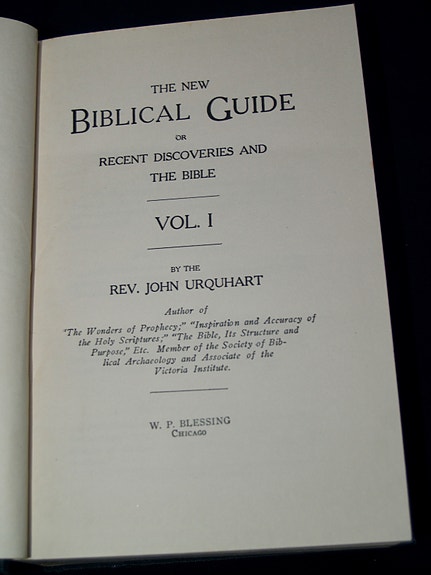 THE NEW
BIBLICAL GUIDE
OR
RECENT DISCOVERIES AND
THE BIBLE

VOL. I

BY THE
REV. JOHN URQUHART

Author of
"The Wonders of Prophecy;" "Inspiration and Accuracy of the Holy Scriptures;" "The Bible, Its Structure and Purpose," Etc. Member of the Society of Biblical Archaeology and Associate of the Victoria Institute.

W. P. BLESSING
CHICAGO